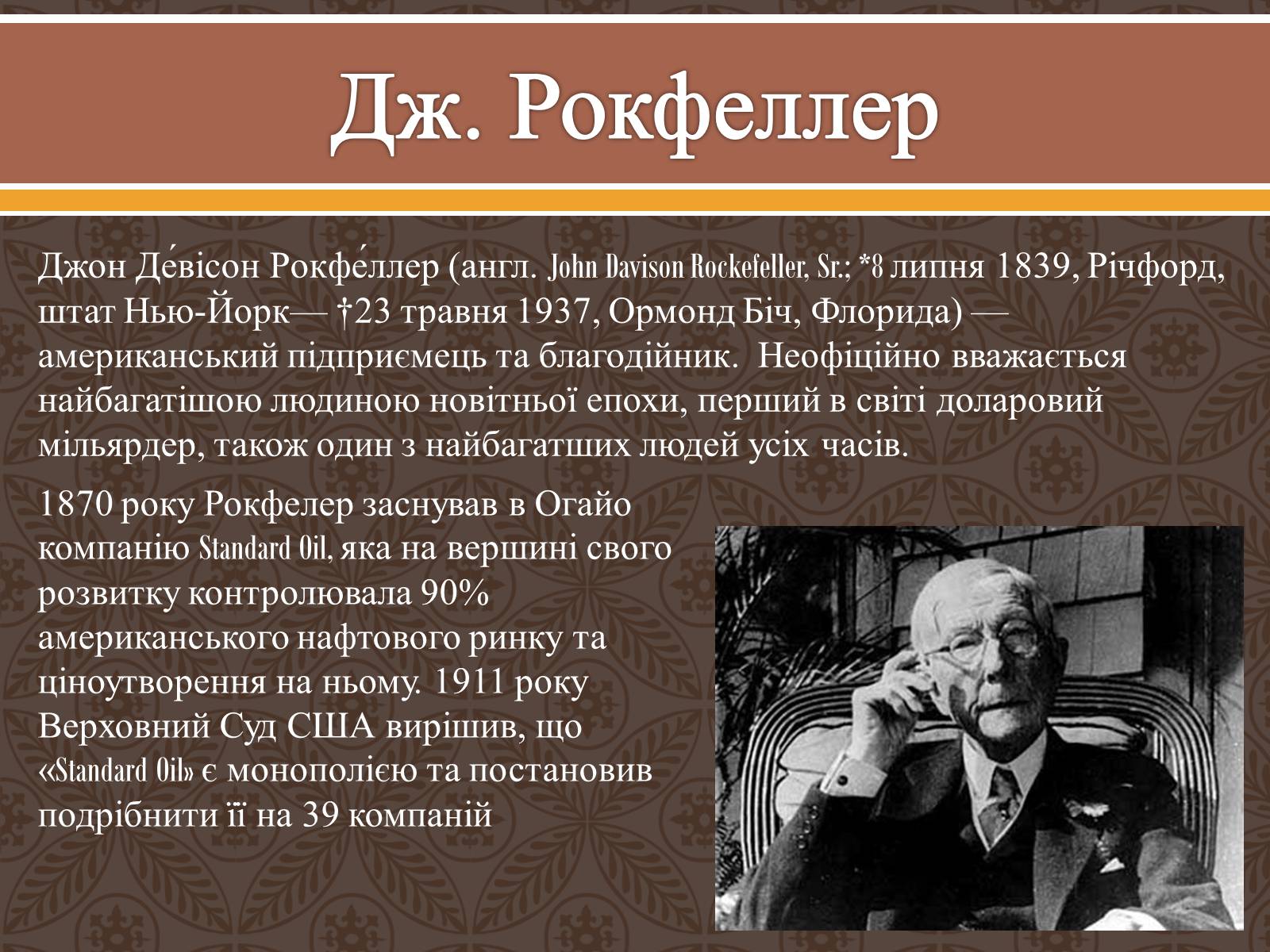 Дж. Рокфеллер

Джон Де́вісон Рокфе́ллер (англ. John Davison Rockefeller, Sr.; *8 липня 1839, Річфорд, штат Нью-Йорк— †23 травня 1937, Ормонд Біч, Флорида) — американський підприємець та благодійник. Неофіційно вважається найбагатішою людиною новітньої епохи, перший в світі доларовий мільярдер, також один з найбагатших людей усіх часів.

1870 року Рокфелер заснував в Огайо компанію Standard Oil, яка на вершині свого розвитку контролювала 90% американського нафтового ринку та ціноутворення на ньому. 1911 року Верховний Суд США вирішив, що «Standard Oil» є монополією та постановив подрібнити її на 39 компаній